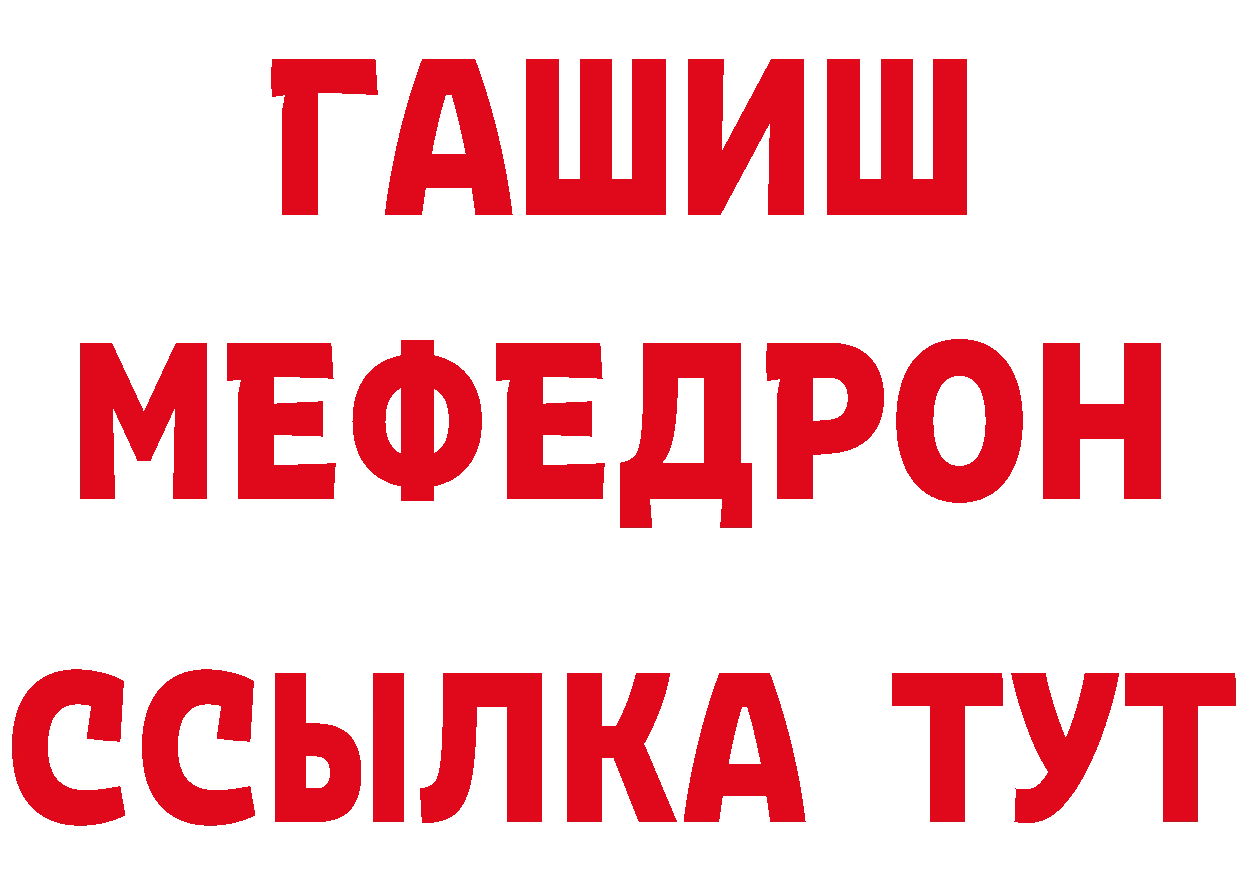 ГАШИШ МЕФЕДРОН ССЫЛКА ТУТ